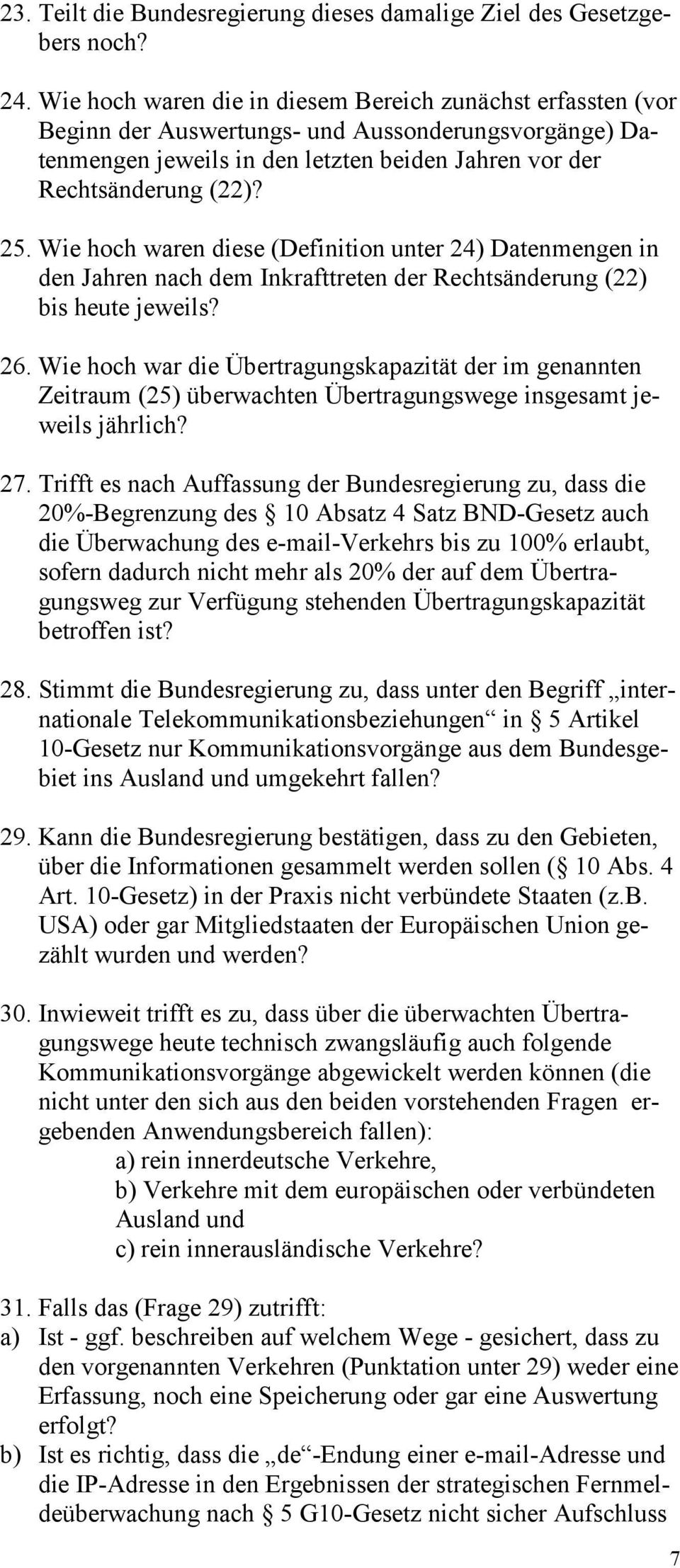 23. Teilt die Bundesregierung dieses damalige Ziel des Gesetzgebers noch?

24. Wie hoch waren die in diesem Bereich zunächst erfassten (vor Beginn der Auswertungs- und Aussonderungsvorgänge) Datenmengen jeweils in den letzten beiden Jahren vor der Rechtsänderung (22)?

25. Wie hoch waren diese (Definition unter 24) Datenmengen in den Jahren nach dem Inkrafttreten der Rechtsänderung (22) bis heute jeweils?

26. Wie hoch war die Übertragungskapazität der im genannten Zeitraum (25) überwachten Übertragungswege insgesamt jeweils jährlich?

27. Trifft es nach Auffassung der Bundesregierung zu, dass die 20%-Begrenzung des § 10 Absatz 4 Satz BND-Gesetz auch die Überwachung des e-mail-Verkehrs bis zu 100% erlaubt, sofern dadurch nicht mehr als 20% der auf dem Übertragungsweg zur Verfügung stehenden Übertragungskapazität betroffen ist?

28. Stimmt die Bundesregierung zu, dass unter den Begriff „internationale Telekommunikationsbeziehungen“ in § 5 Artikel 10-Gesetz nur Kommunikationsvorgänge aus dem Bundesgebiet ins Ausland und umgekehrt fallen?

29. Kann die Bundesregierung bestätigen, dass zu den Gebieten, über die Informationen gesammelt werden sollen (§ 10 Abs. 4 Art. 10-Gesetz) in der Praxis nicht verbündete Staaten (z.B. USA) oder gar Mitgliedstaaten der Europäischen Union gezählt wurden und werden?

30. Inwieweit trifft es zu, dass über die überwachten Übertragungswege heute technisch zwangsläufig auch folgende Kommunikationsvorgänge abgewickelt werden können (die nicht unter den sich aus den beiden vorstehenden Fragen ergebenden Anwendungsbereich fallen):
a) rein innerdeutsche Verkehre,
b) Verkehre mit dem europäischen oder verbündeten Ausland und
c) rein innerausländische Verkehre?

31. Falls das (Frage 29) zutrifft:
a) Ist - ggf. beschreiben auf welchem Wege - gesichert, dass zu den vorgenannten Verkehren (Punktation unter 29) weder eine Erfassung, noch eine Speicherung oder gar eine Auswertung erfolgt?
b) Ist es richtig, dass die „de“-Endung einer e-mail-Adresse und die IP-Adresse in den Ergebnissen der strategischen Fernmeldeüberwachung nach § 5 G10-Gesetz nicht sicher Aufschluss

7